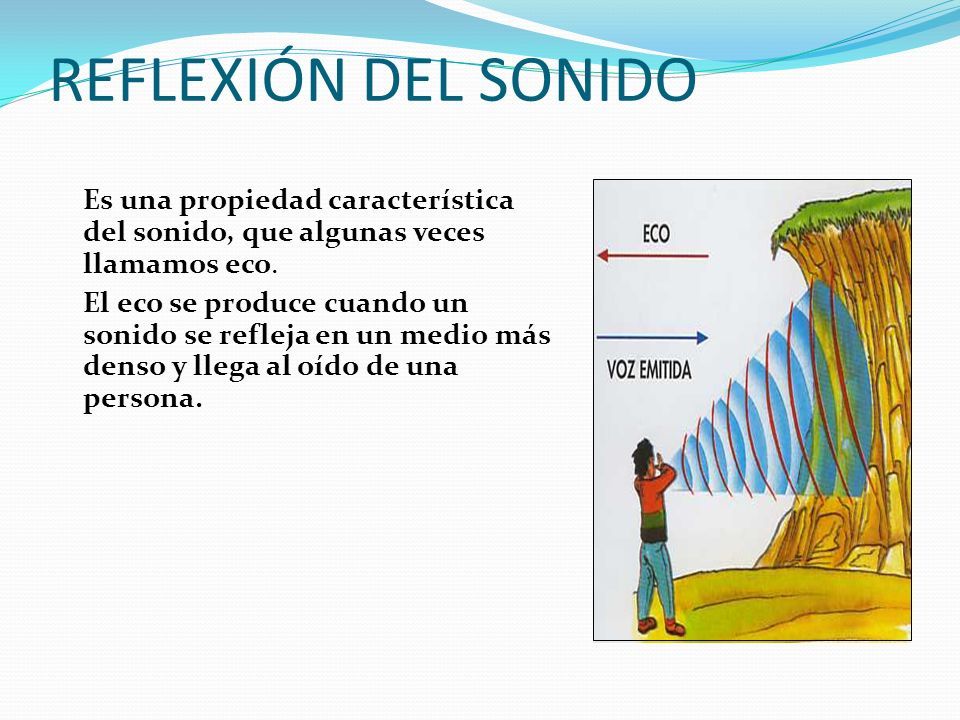 REFLEXIÓN DEL SONIDO

Es una propiedad característica del sonido, que algunas veces llamamos eco.

El eco se produce cuando un sonido se refleja en un medio más denso y llega al oído de una persona.

ECO

VOZ EMITIDA